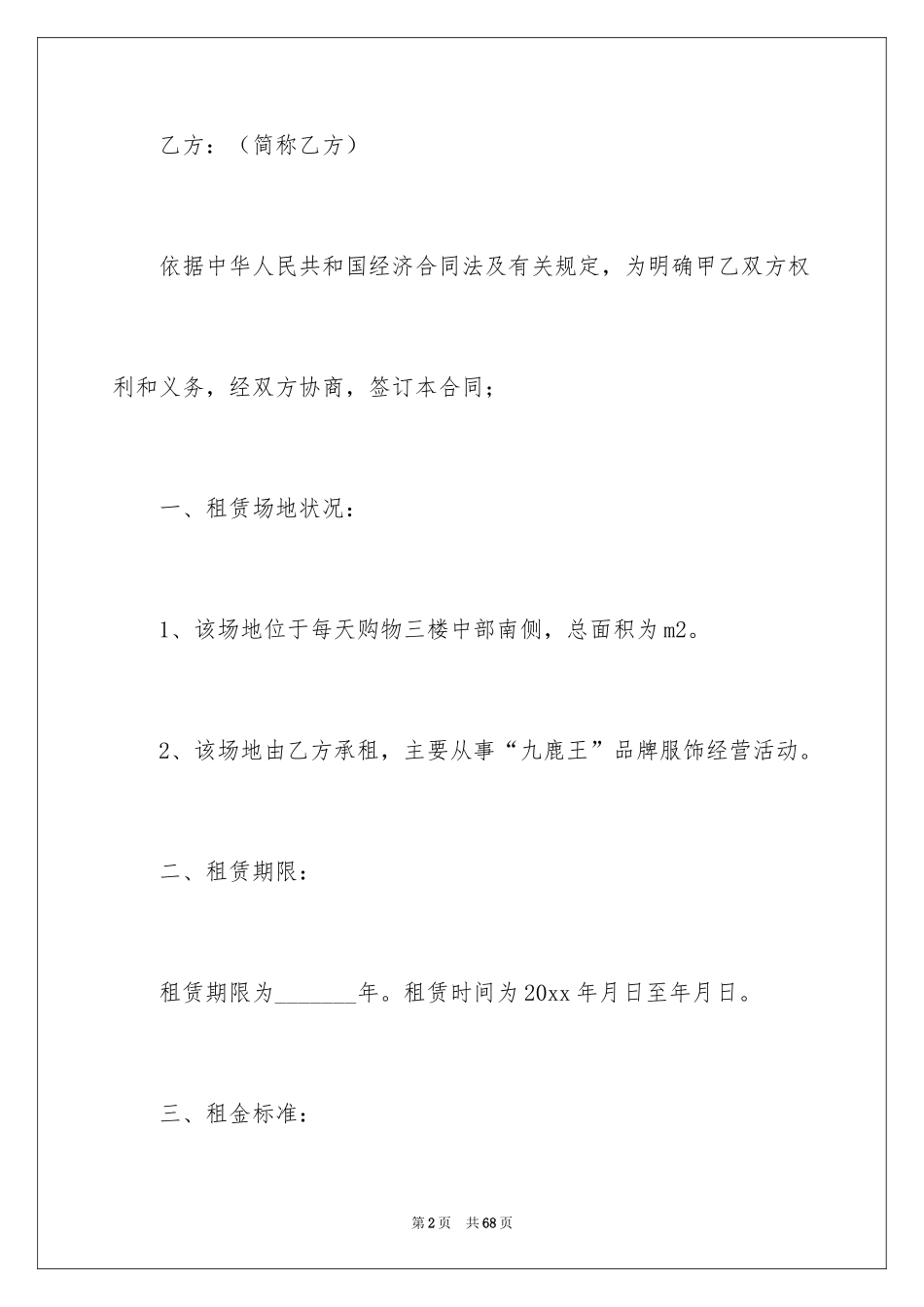 乙方：（简称乙方）

依据中华人民共和国经济合同法及有关规定，为明确甲乙双方权利和义务，经双方协商，签订本合同；

一、租赁场地状况：

1、该场地位于每天购物三楼中部南侧，总面积为m2。

2、该场地由乙方承租，主要从事“九鹿王”品牌服饰经营活动。

二、租赁期限：

租赁期限为_______年。租赁时间为20xx年月日至年月日。

三、租金标准：

第2页　共68页